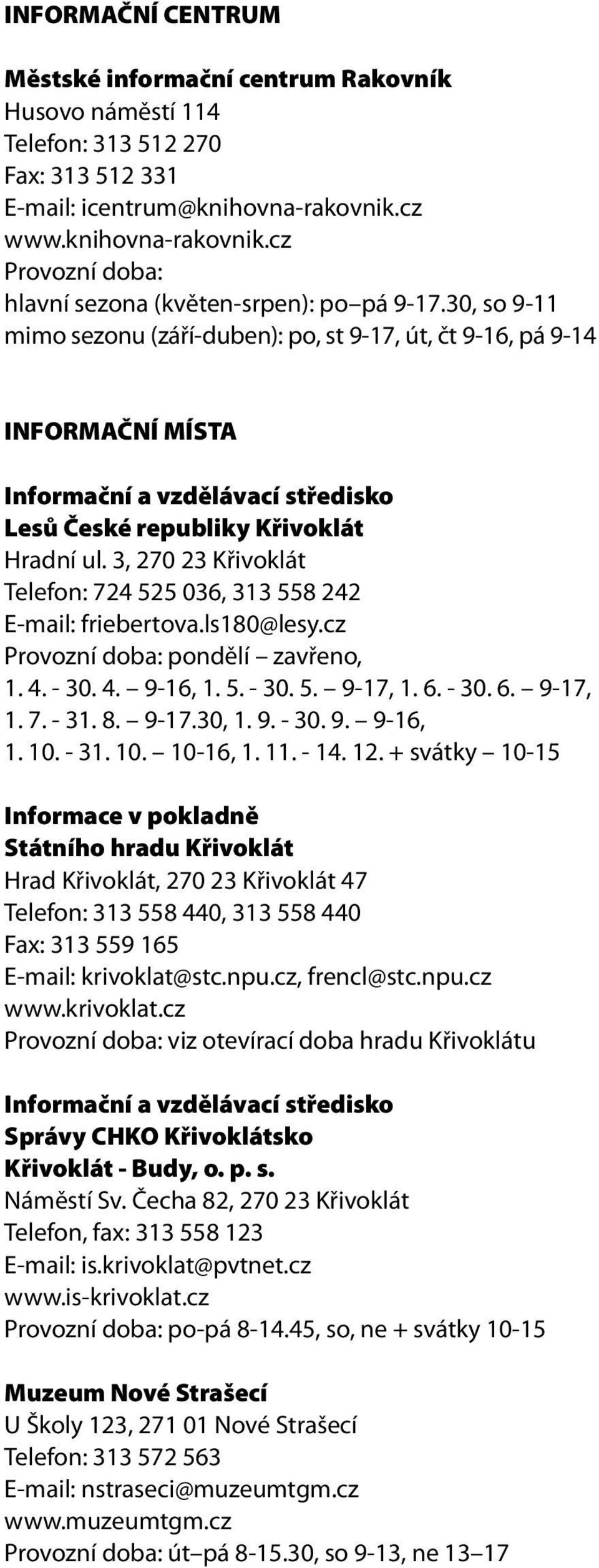 INFORMAČNÍ CENTRUM

Městské informační centrum Rakovník
Husovo náměstí 114
Telefon: 313 512 270
Fax: 313 512 331
E-mail: icentrum@knihovna-rakovnik.cz
www.knihovna-rakovnik.cz
Provozní doba:
hlavní sezona (květen-srpen): po–pá 9-17.30, so 9-11
mimo sezonu (září-duben): po, st 9-17, út, čt 9-16, pá 9-14

INFORMAČNÍ MÍSTA

Informační a vzdělávací středisko
Lesů České republiky Křivoklát
Hradní ul. 3, 270 23 Křivoklát
Telefon: 724 525 036, 313 558 242
E-mail: friebertova.ls180@lesy.cz
Provozní doba: pondělí – zavřeno,
1. 4. - 30. 4. – 9-16, 1. 5. - 30. 5. – 9-17, 1. 6. - 30. 6. – 9-17,
1. 7. - 31. 8. – 9-17.30, 1. 9. - 30. 9. – 9-16,
1. 10. - 31. 10. – 10-16, 1. 11. - 14. 12. + svátky – 10-15

Informace v pokladně
Státního hradu Křivoklát
Hrad Křivoklát, 270 23 Křivoklát 47
Telefon: 313 558 440, 313 558 440
Fax: 313 559 165
E-mail: krivoklat@stc.npu.cz, frencl@stc.npu.cz
www.krivoklat.cz
Provozní doba: viz otevírací doba hradu Křivoklátu

Informační a vzdělávací středisko
Správy CHKO Křivoklátsko
Křivoklát - Budy, o. p. s.
Náměstí Sv. Čecha 82, 270 23 Křivoklát
Telefon, fax: 313 558 123
E-mail: is.krivoklat@pvtnet.cz
www.is-krivoklat.cz
Provozní doba: po-pá 8-14.45, so, ne + svátky 10-15

Muzeum Nové Strašecí
U Školy 123, 271 01 Nové Strašecí
Telefon: 313 572 563
E-mail: nstraseci@muzeumtgm.cz
www.muzeumtgm.cz
Provozní doba: út–pá 8-15.30, so 9-13, ne 13–17